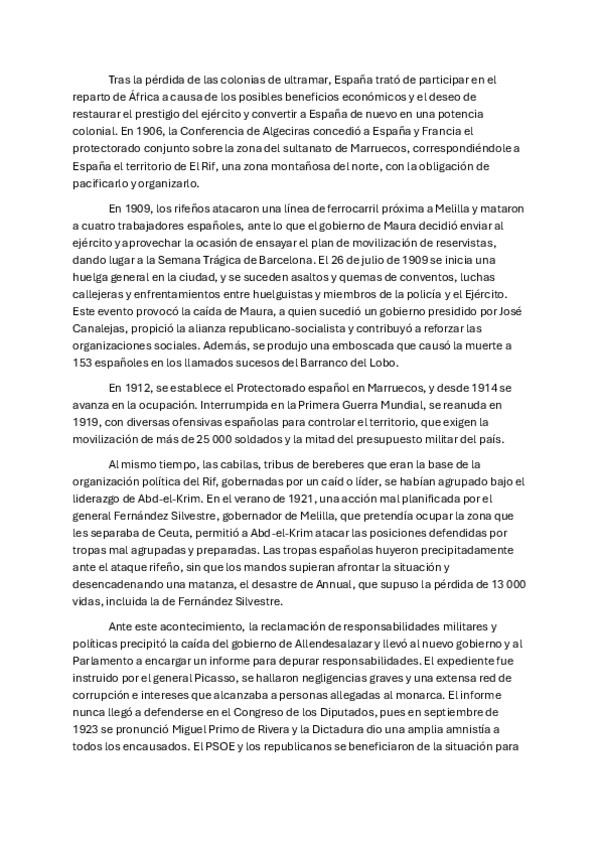 Tras la pérdida de las colonias de ultramar, España trató de participar en el reparto de África a causa de los posibles beneficios económicos y el deseo de restaurar el prestigio del ejército y convertir a España de nuevo en una potencia colonial. En 1906, la Conferencia de Algeciras concedió a España y Francia el protectorado conjunto sobre la zona del sultanato de Marruecos, correspondiéndole a España el territorio de El Rif, una zona montañosa del norte, con la obligación de pacificarlo y organizarlo.

En 1909, los rifeños atacaron una línea de ferrocarril próxima a Melilla y mataron a cuatro trabajadores españoles, ante lo que el gobierno de Maura decidió enviar al ejército y aprovechar la ocasión de ensayar el plan de movilización de reservistas, dando lugar a la Semana Trágica de Barcelona. El 26 de julio de 1909 se inicia una huelga general en la ciudad, y se suceden asaltos y quemas de conventos, luchas callejeras y enfrentamientos entre huelguistas y miembros de la policía y el Ejército. Este evento provocó la caída de Maura, a quien sucedió un gobierno presidido por José Canalejas, propició la alianza republicano-socialista y contribuyó a reforzar las organizaciones sociales. Además, se produjo una emboscada que causó la muerte a 153 españoles en los llamados sucesos del Barranco del Lobo.

En 1912, se establece el Protectorado español en Marruecos, y desde 1914 se avanza en la ocupación. Interrumpida en la Primera Guerra Mundial, se reanuda en 1919, con diversas ofensivas españolas para controlar el territorio, que exigen la movilización de más de 25 000 soldados y la mitad del presupuesto militar del país.

Al mismo tiempo, las cabilas, tribus de bereberes que eran la base de la organización política del Rif, gobernadas por un caíd o líder, se habían agrupado bajo el liderazgo de Abd-el-Krim. En el verano de 1921, una acción mal planificada por el general Fernández Silvestre, gobernador de Melilla, que pretendía ocupar la zona que les separaba de Ceuta, permitió a Abd-el-Krim atacar las posiciones defendidas por tropas mal agrupadas y preparadas. Las tropas españolas huyeron precipitadamente ante el ataque rifeño, sin que los mandos supieran afrontar la situación y desencadenando una matanza, el desastre de Annual, que supuso la pérdida de 13 000 vidas, incluida la de Fernández Silvestre.

Ante este acontecimiento, la reclamación de responsabilidades militares y políticas precipitó la caída del gobierno de Allendesalazar y llevó al nuevo gobierno y al Parlamento a encargar un informe para depurar responsabilidades. El expediente fue instruido por el general Picasso, se hallaron negligencias graves y una extensa red de corrupción e intereses que alcanzaba a personas allegadas al monarca. El informe nunca llegó a defenderse en el Congreso de los Diputados, pues en septiembre de 1923 se pronunció Miguel Primo de Rivera y la Dictadura dio una amplia amnistía a todos los encausados. El PSOE y los republicanos se beneficiaron de la situación para